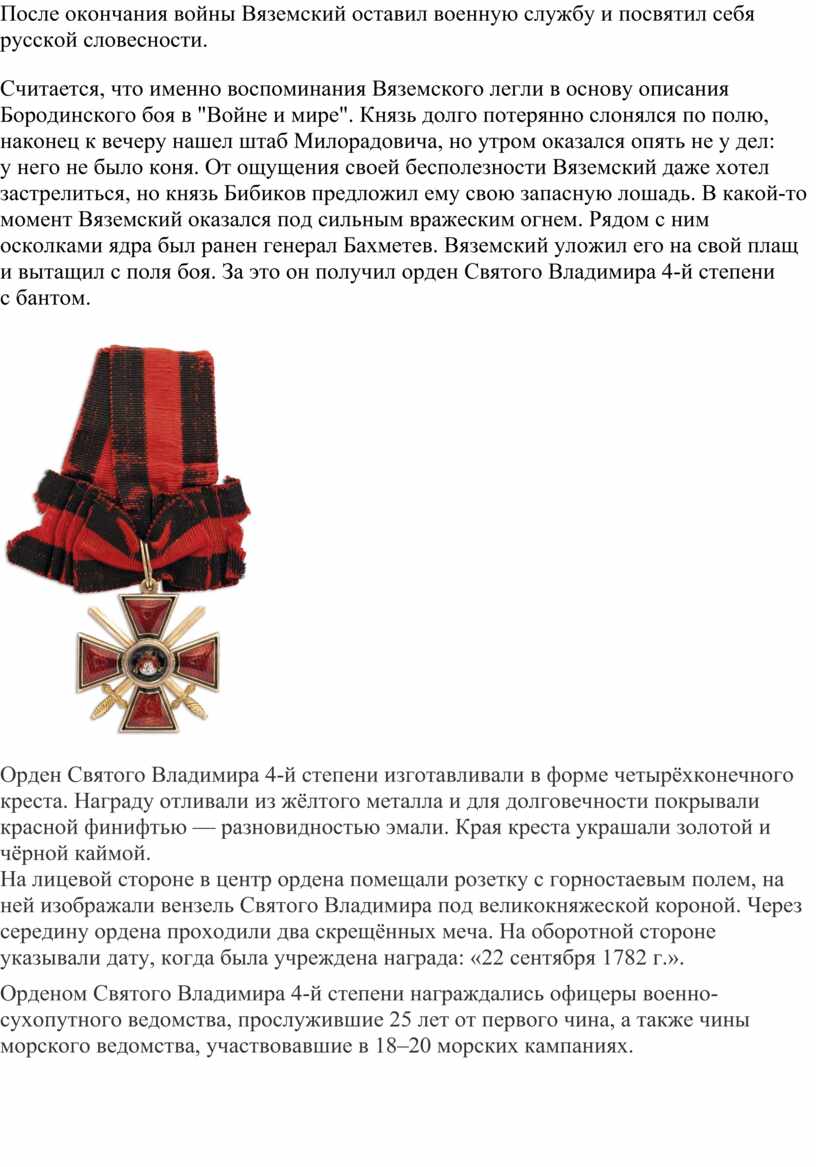 После окончания войны Вяземский оставил военную службу и посвятил себя русской словесности.

Считается, что именно воспоминания Вяземского легли в основу описания Бородинского боя в "Войне и мире". Князь долго потерянно слонялся по полю, наконец к вечеру нашел штаб Милорадовича, но утром оказался опять не у дел: у него не было коня. От ощущения своей бесполезности Вяземский даже хотел застрелиться, но князь Бибиков предложил ему свою запасную лошадь. В какой-то момент Вяземский оказался под сильным вражеским огнем. Рядом с ним осколками ядра был ранен генерал Бахметев. Вяземский уложил его на свой плащ и вытащил с поля боя. За это он получил орден Святого Владимира 4-й степени с бантом.

Орден Святого Владимира 4-й степени изготавливали в форме четырёхконечного креста. Награду отливали из жёлтого металла и для долговечности покрывали красной финифтью — разновидностью эмали. Края креста украшали золотой и чёрной каймой.
На лицевой стороне в центр ордена помещали розетку с горностаевым полем, на ней изображали вензель Святого Владимира под великокняжеской короной. Через середину ордена проходили два скрещённых меча. На оборотной стороне указывали дату, когда была учреждена награда: «22 сентября 1782 г.».

Орденом Святого Владимира 4-й степени награждались офицеры военно-сухопутного ведомства, прослужившие 25 лет от первого чина, а также чины морского ведомства, участвовавшие в 18–20 морских кампаниях.